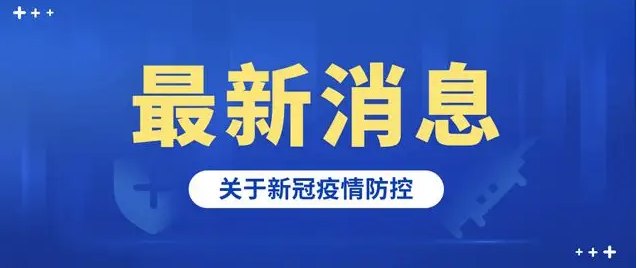 最新消息

关于新冠疫情防控